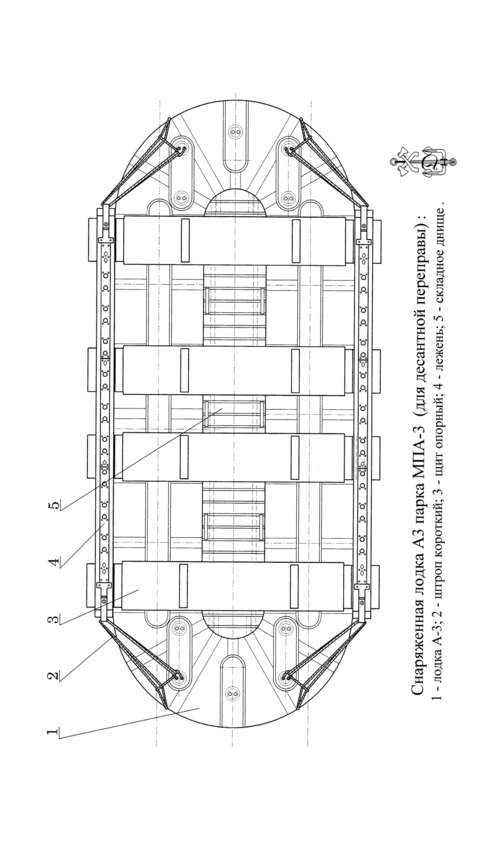 1
2
3
4
5

Снаряженная лодка А3 парка МПА-3 (для десантной переправы) :
1 - лодка А-3; 2 - штроп короткий; 3 - щит опорный; 4 - лежень; 5 - складное днище .